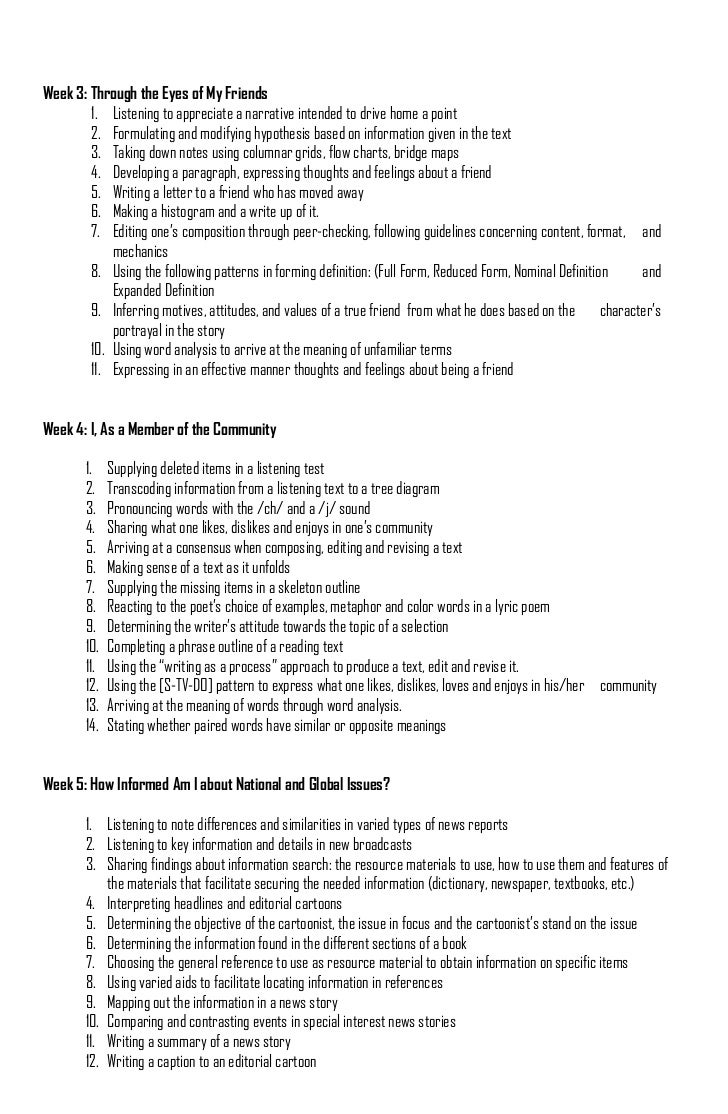 Week 3: Through the Eyes of My Friends

1. Listening to appreciate a narrative intended to drive home a point
2. Formulating and modifying hypothesis based on information given in the text
3. Taking down notes using columnar grids, flow charts, bridge maps
4. Developing a paragraph, expressing thoughts and feelings about a friend
5. Writing a letter to a friend who has moved away
6. Making a histogram and a write up of it.
7. Editing one's composition through peer-checking, following guidelines concerning content, format, and mechanics
8. Using the following patterns in forming definition: (Full Form, Reduced Form, Nominal Definition and Expanded Definition
9. Inferring motives, attitudes, and values of a true friend from what he does based on the character's portrayal in the story
10. Using word analysis to arrive at the meaning of unfamiliar terms
11. Expressing in an effective manner thoughts and feelings about being a friend

Week 4: I, As a Member of the Community

1. Supplying deleted items in a listening test
2. Transcoding information from a listening text to a tree diagram
3. Pronouncing words with the /ch/ and a /j/ sound
4. Sharing what one likes, dislikes and enjoys in one's community
5. Arriving at a consensus when composing, editing and revising a text
6. Making sense of a text as it unfolds
7. Supplying the missing items in a skeleton outline
8. Reacting to the poet's choice of examples, metaphor and color words in a lyric poem
9. Determining the writer's attitude towards the topic of a selection
10. Completing a phrase outline of a reading text
11. Using the "writing as a process" approach to produce a text, edit and revise it.
12. Using the [S-TV-DO] pattern to express what one likes, dislikes, loves and enjoys in his/her community
13. Arriving at the meaning of words through word analysis.
14. Stating whether paired words have similar or opposite meanings

Week 5: How Informed Am I about National and Global Issues?

1. Listening to note differences and similarities in varied types of news reports
2. Listening to key information and details in new broadcasts
3. Sharing findings about information search: the resource materials to use, how to use them and features of the materials that facilitate securing the needed information (dictionary, newspaper, textbooks, etc.)
4. Interpreting headlines and editorial cartoons
5. Determining the objective of the cartoonist, the issue in focus and the cartoonist's stand on the issue
6. Determining the information found in the different sections of a book
7. Choosing the general reference to use as resource material to obtain information on specific items
8. Using varied aids to facilitate locating information in references
9. Mapping out the information in a news story
10. Comparing and contrasting events in special interest news stories
11. Writing a summary of a news story
12. Writing a caption to an editorial cartoon